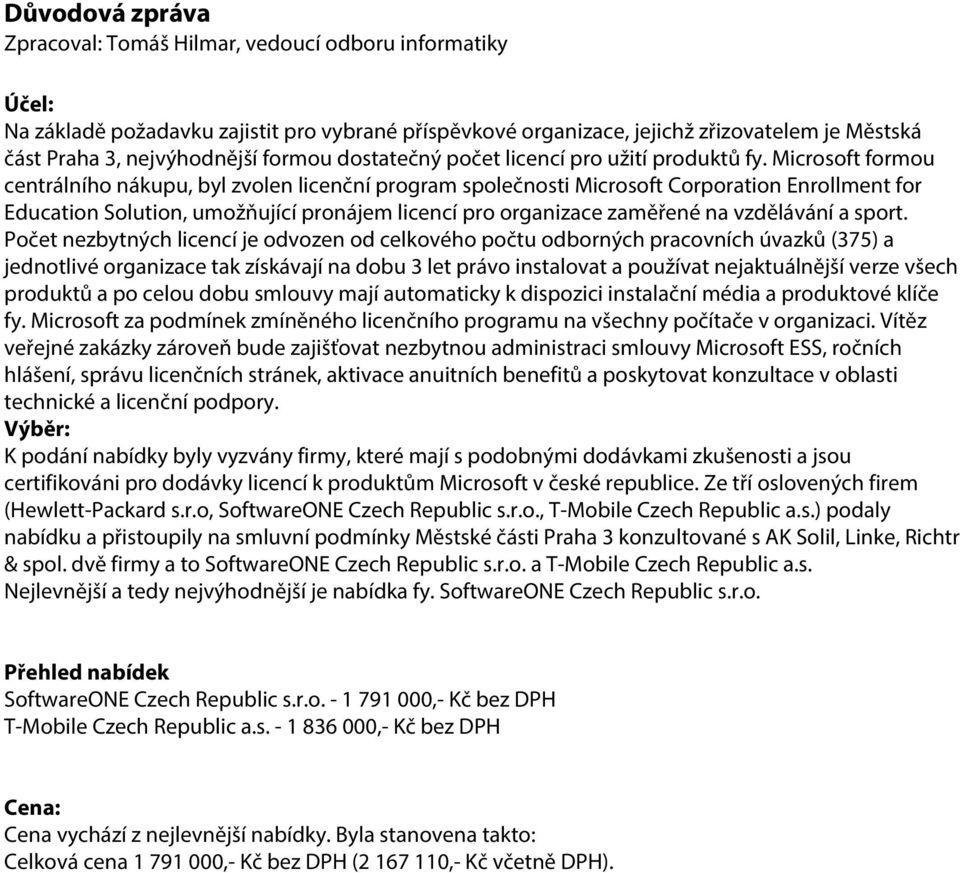 **Důvodová zpráva**
Zpracoval: Tomáš Hilmar, vedoucí odboru informatiky

**Účel:**
Na základě požadavku zajistit pro vybrané příspěvkové organizace, jejichž zřizovatelem je Městská část Praha 3, nejvýhodnější formou dostatečný počet licencí pro užití produktů fy. Microsoft formou centrálního nákupu, byl zvolen licenční program společnosti Microsoft Corporation Enrollment for Education Solution, umožňující pronájem licencí pro organizace zaměřené na vzdělávání a sport. Počet nezbytných licencí je odvozen od celkového počtu odborných pracovních úvazků (375) a jednotlivé organizace tak získávají na dobu 3 let právo instalovat a používat nejaktuálnější verze všech produktů a po celou dobu smlouvy mají automaticky k dispozici instalační média a produktové klíče fy. Microsoft za podmínek zmíněného licenčního programu na všechny počítače v organizaci. Vítěz veřejné zakázky zároveň bude zajišťovat nezbytnou administraci smlouvy Microsoft ESS, ročních hlášení, správu licenčních stránek, aktivace anuitních benefitů a poskytovat konzultace v oblasti technické a licenční podpory.
**Výběr:**
K podání nabídky byly vyzvány firmy, které mají s podobnými dodávkami zkušenosti a jsou certifikováni pro dodávky licencí k produktům Microsoft v české republice. Ze tří oslovených firem (Hewlett-Packard s.r.o, SoftwareONE Czech Republic s.r.o., T-Mobile Czech Republic a.s.) podaly nabídku a přistoupily na smluvní podmínky Městské části Praha 3 konzultované s AK Solil, Linke, Richtr & spol. dvě firmy a to SoftwareONE Czech Republic s.r.o. a T-Mobile Czech Republic a.s. Nejlevnější a tedy nejvýhodnější je nabídka fy. SoftwareONE Czech Republic s.r.o.

**Přehled nabídek**
SoftwareONE Czech Republic s.r.o. - 1 791 000,- Kč bez DPH
T-Mobile Czech Republic a.s. - 1 836 000,- Kč bez DPH

**Cena:**
Cena vychází z nejlevnější nabídky. Byla stanovena takto:
Celková cena 1 791 000,- Kč bez DPH (2 167 110,- Kč včetně DPH).